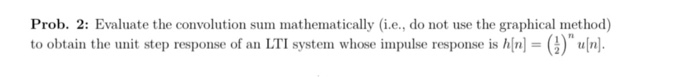 **Prob. 2:** Evaluate the convolution sum mathematically (i.e., do not use the graphical method) to obtain the unit step response of an LTI system whose impulse response is $h[n] = \left(\frac{1}{2}\right)^n u[n]$.